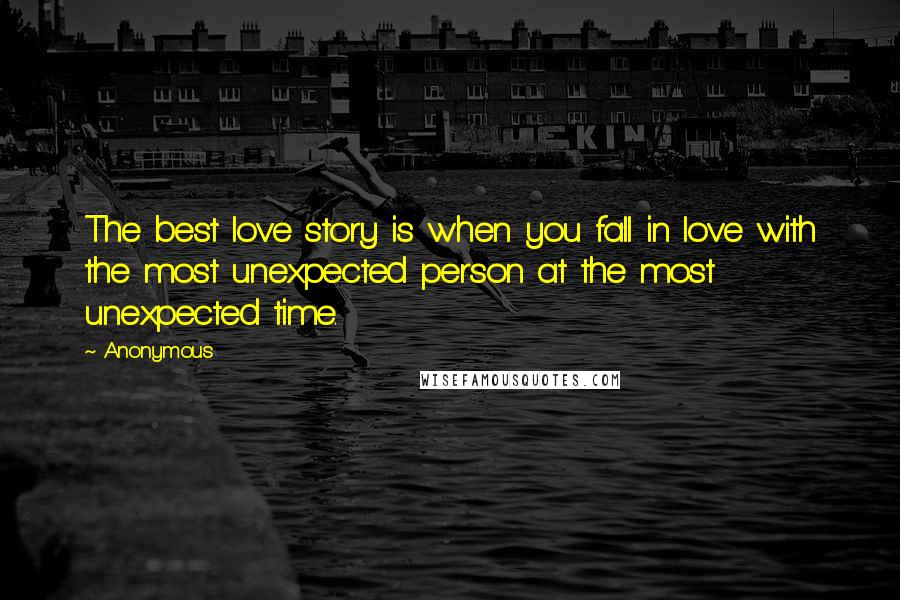 The best love story is when you fall in love with the most unexpected person at the most unexpected time.

~ Anonymous

WISEFAMOUSQUOTES.COM